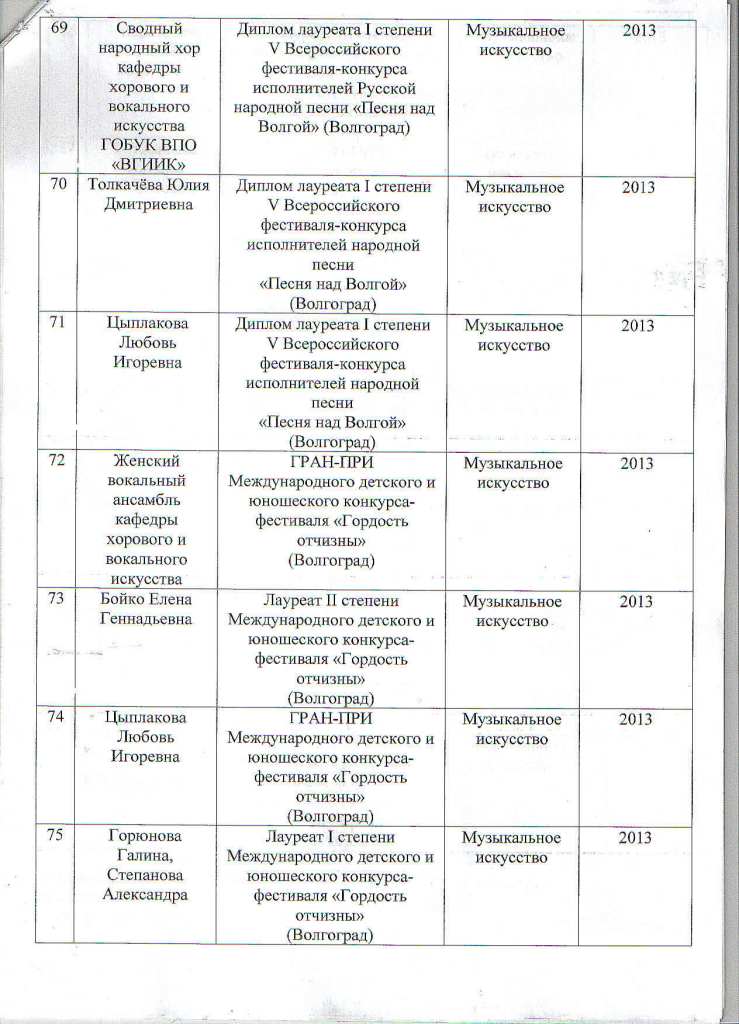 | 69 | Сводный народный хор кафедры хорового и вокального искусства ГОБУК ВПО «ВГИИК» | Диплом лауреата I степени V Всероссийского фестиваля-конкурса исполнителей Русской народной песни «Песня над Волгой» (Волгоград) | Музыкальное искусство | 2013 |
|---|---|---|---|---|
| 70 | Толкачёва Юлия Дмитриевна | Диплом лауреата I степени V Всероссийского фестиваля-конкурса исполнителей народной песни «Песня над Волгой» (Волгоград) | Музыкальное искусство | 2013 |
| 71 | Цыплакова Любовь Игоревна | Диплом лауреата I степени V Всероссийского фестиваля-конкурса исполнителей народной песни «Песня над Волгой» (Волгоград) | Музыкальное искусство | 2013 |
| 72 | Женский вокальный ансамбль кафедры хорового и вокального искусства | ГРАН-ПРИ Международного детского и юношеского конкурса-фестиваля «Гордость отчизны» (Волгоград) | Музыкальное искусство | 2013 |
| 73 | Бойко Елена Геннадьевна | Лауреат II степени Международного детского и юношеского конкурса-фестиваля «Гордость отчизны» (Волгоград) | Музыкальное искусство | 2013 |
| 74 | Цыплакова Любовь Игоревна | ГРАН-ПРИ Международного детского и юношеского конкурса-фестиваля «Гордость отчизны» (Волгоград) | Музыкальное искусство | 2013 |
| 75 | Горюнова Галина, Степанова Александра | Лауреат I степени Международного детского и юношеского конкурса-фестиваля «Гордость отчизны» (Волгоград) | Музыкальное искусство | 2013 |